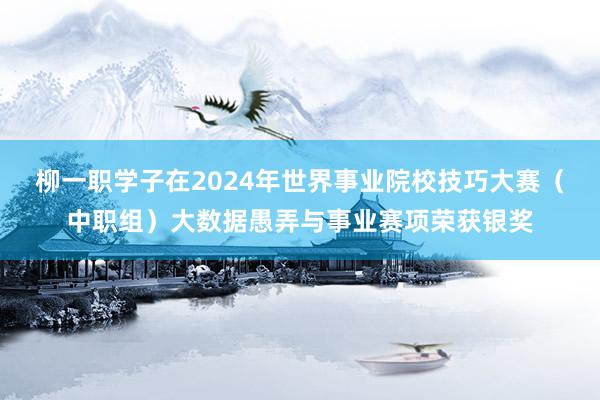 柳一职学子在2024年世界事业院校技巧大赛（中职组）大数据愚弄与事业赛项荣获银奖